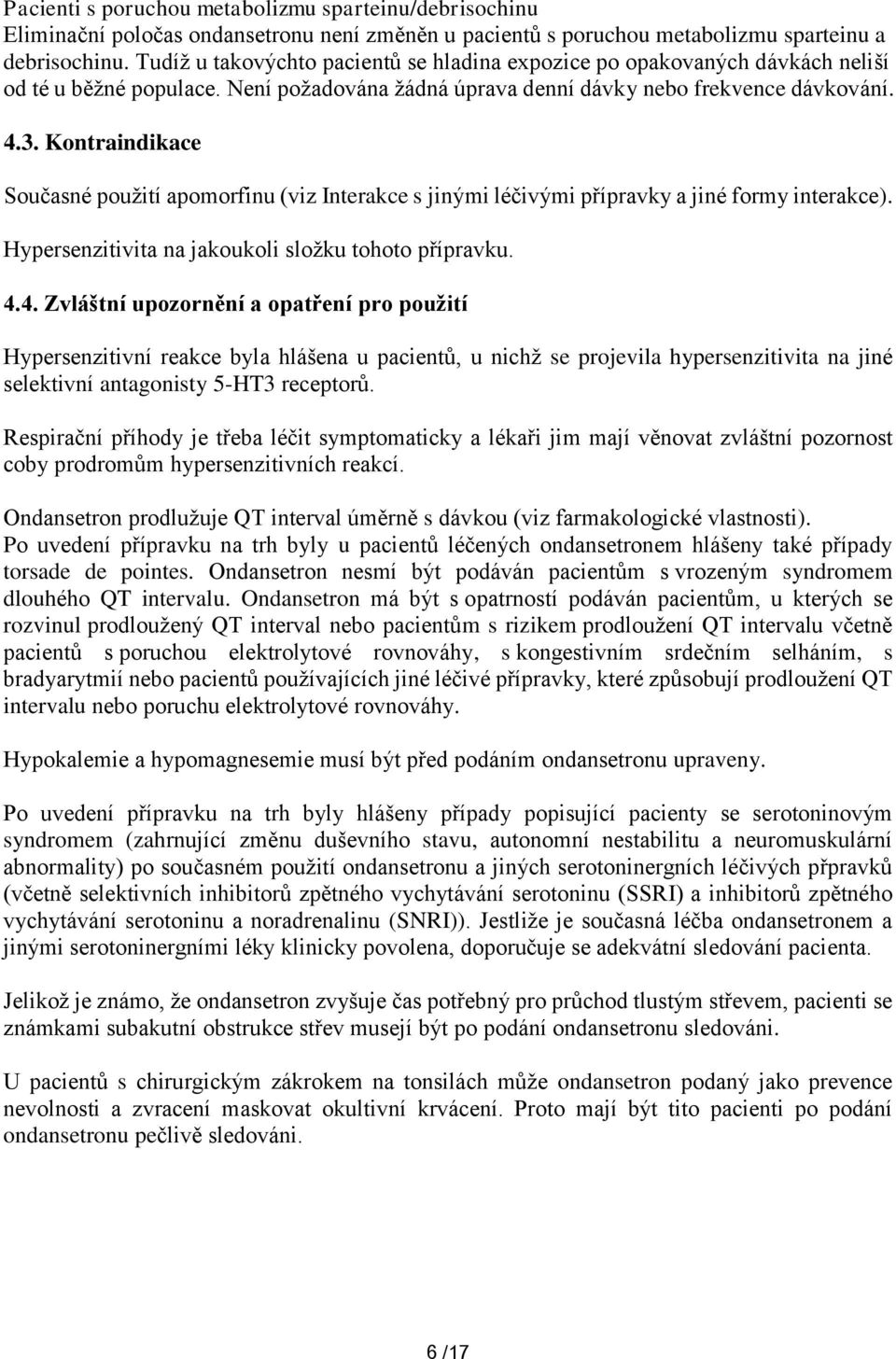 Pacienti s poruchou metabolizmu sparteinu/debrisochinu
Eliminační poločas ondansetronu není změněn u pacientů s poruchou metabolizmu sparteinu a debrisochinu. Tudíž u takovýchto pacientů se hladina expozice po opakovaných dávkách neliší od té u běžné populace. Není požadována žádná úprava denní dávky nebo frekvence dávkování.

4.3. Kontraindikace

Současné použití apomorfinu (viz Interakce s jinými léčivými přípravky a jiné formy interakce).

Hypersenzitivita na jakoukoli složku tohoto přípravku.

4.4. Zvláštní upozornění a opatření pro použití

Hypersenzitivní reakce byla hlášena u pacientů, u nichž se projevila hypersenzitivita na jiné selektivní antagonisty 5-HT3 receptorů.

Respirační příhody je třeba léčit symptomaticky a lékaři jim mají věnovat zvláštní pozornost coby prodromům hypersenzitivních reakcí.

Ondansetron prodlužuje QT interval úměrně s dávkou (viz farmakologické vlastnosti).
Po uvedení přípravku na trh byly u pacientů léčených ondansetronem hlášeny také případy torsade de pointes. Ondansetron nesmí být podáván pacientům s vrozeným syndromem dlouhého QT intervalu. Ondansetron má být s opatrností podáván pacientům, u kterých se rozvinul prodloužený QT interval nebo pacientům s rizikem prodloužení QT intervalu včetně pacientů s poruchou elektrolytové rovnováhy, s kongestivním srdečním selháním, s bradyarytmií nebo pacientů používajících jiné léčivé přípravky, které způsobují prodloužení QT intervalu nebo poruchu elektrolytové rovnováhy.

Hypokalemie a hypomagnesemie musí být před podáním ondansetronu upraveny.

Po uvedení přípravku na trh byly hlášeny případy popisující pacienty se serotoninovým syndromem (zahrnující změnu duševního stavu, autonomní nestabilitu a neuromuskulární abnormality) po současném použití ondansetronu a jiných serotoninergních léčivých přpravků (včetně selektivních inhibitorů zpětného vychytávání serotoninu (SSRI) a inhibitorů zpětného vychytávání serotoninu a noradrenalinu (SNRI)). Jestliže je současná léčba ondansetronem a jinými serotoninergními léky klinicky povolena, doporučuje se adekvátní sledování pacienta.

Jelikož je známo, že ondansetron zvyšuje čas potřebný pro průchod tlustým střevem, pacienti se známkami subakutní obstrukce střev musejí být po podání ondansetronu sledováni.

U pacientů s chirurgickým zákrokem na tonsilách může ondansetron podaný jako prevence nevolnosti a zvracení maskovat okultivní krvácení. Proto mají být tito pacienti po podání ondansetronu pečlivě sledováni.

6 /17